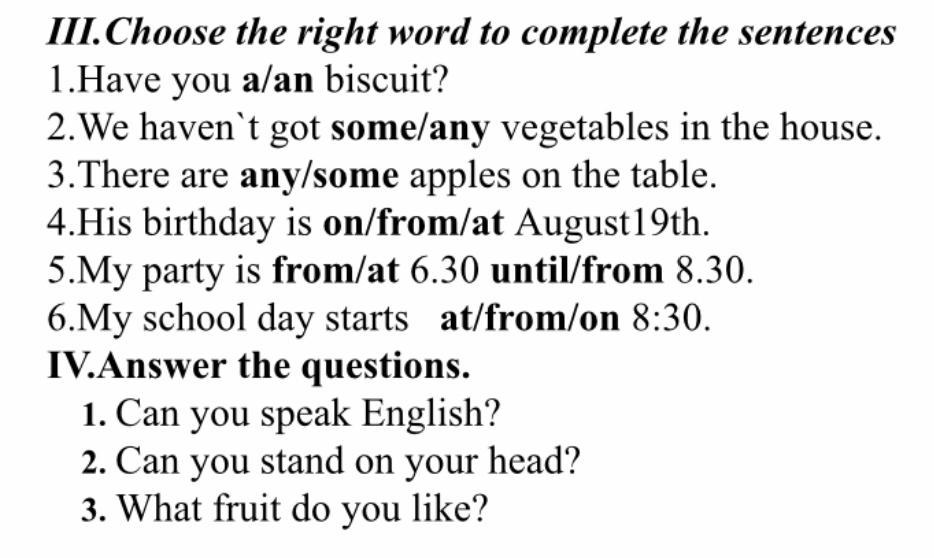 III.Choose the right word to complete the sentences

1.Have you a/an biscuit?

2.We haven`t got some/any vegetables in the house.

3.There are any/some apples on the table.

4.His birthday is on/from/at August19th.

5.My party is from/at 6.30 until/from 8.30.

6.My school day starts at/from/on 8:30.

IV.Answer the questions.

1. Can you speak English?

2. Can you stand on your head?

3. What fruit do you like?